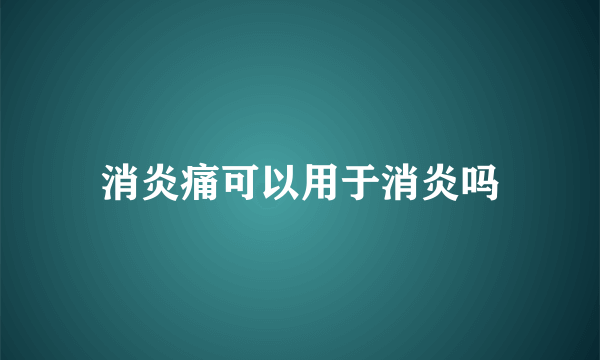 消炎痛可以用于消炎吗